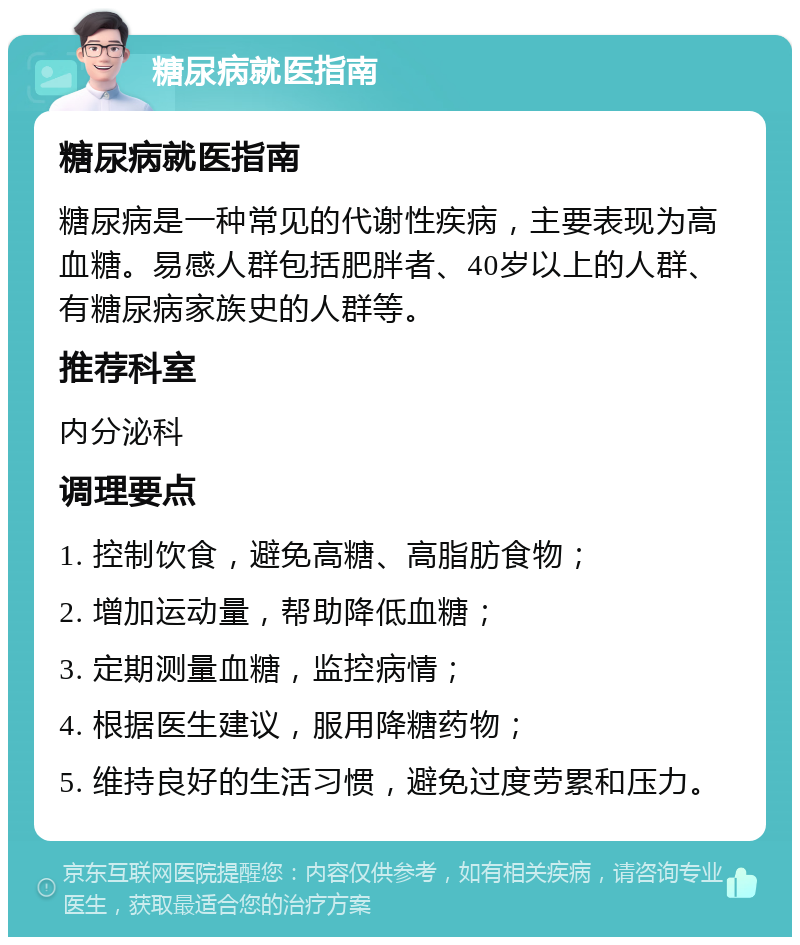 糖尿病就医指南

糖尿病就医指南

糖尿病是一种常见的代谢性疾病，主要表现为高血糖。易感人群包括肥胖者、40岁以上的人群、有糖尿病家族史的人群等。

推荐科室

内分泌科

调理要点

1. 控制饮食，避免高糖、高脂肪食物；

2. 增加运动量，帮助降低血糖；

3. 定期测量血糖，监控病情；

4. 根据医生建议，服用降糖药物；

5. 维持良好的生活习惯，避免过度劳累和压力。

京东互联网医院提醒您：内容仅供参考，如有相关疾病，请咨询专业医生，获取最适合您的治疗方案